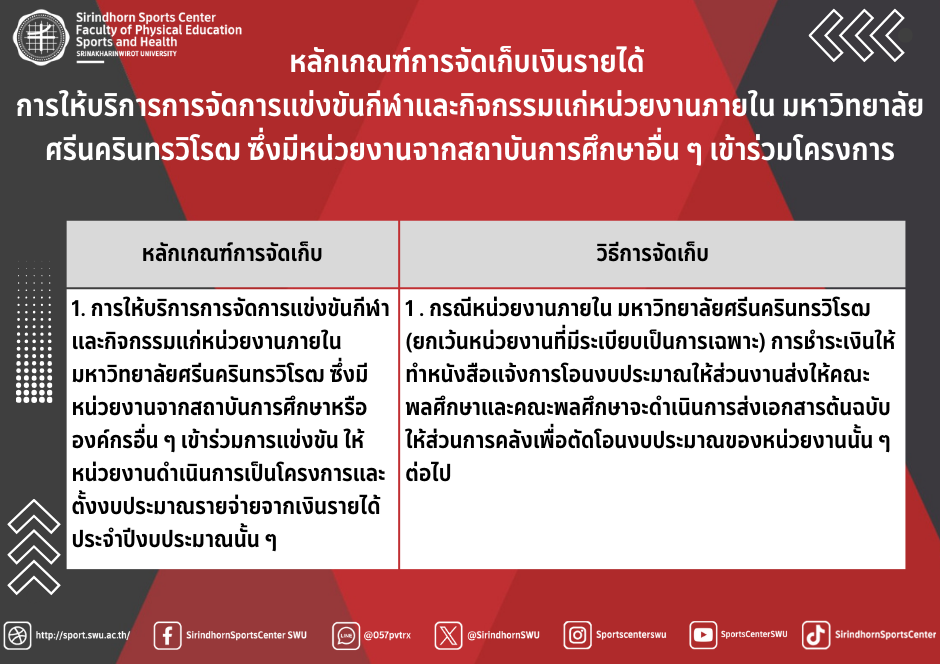 Sirindhorn Sports Center
Faculty of Physical Education
Sports and Health
SRINAKHARINWIROT UNIVERSITY

หลักเกณฑ์การจัดเก็บเงินรายได้
การให้บริการการจัดการแข่งขันกีฬาและกิจกรรมแก่หน่วยงานภายใน มหาวิทยาลัยศรีนครินทรวิโรฒ ซึ่งมีหน่วยงานจากสถาบันการศึกษาอื่น ๆ เข้าร่วมโครงการ

| หลักเกณฑ์การจัดเก็บ | วิธีการจัดเก็บ |
|---|---|
| 1. การให้บริการการจัดการแข่งขันกีฬาและกิจกรรมแก่หน่วยงานภายในมหาวิทยาลัยศรีนครินทรวิโรฒ ซึ่งมีหน่วยงานจากสถาบันการศึกษาหรือองค์กรอื่น ๆ เข้าร่วมการแข่งขัน ให้หน่วยงานดำเนินการเป็นโครงการและตั้งงบประมาณรายจ่ายจากเงินรายได้ประจำปีงบประมาณนั้น ๆ | 1 . กรณีหน่วยงานภายใน มหาวิทยาลัยศรีนครินทรวิโรฒ (ยกเว้นหน่วยงานที่มีระเบียบเป็นการเฉพาะ) การชำระเงินให้ทำหนังสือแจ้งการโอนงบประมาณให้ส่วนงานส่งให้คณะพลศึกษาและคณะพลศึกษาจะดำเนินการส่งเอกสารต้นฉบับให้ส่วนการคลังเพื่อตัดโอนงบประมาณของหน่วยงานนั้น ๆ ต่อไป |

http://sport.swu.ac.th/ SirindhornSportsCenter SWU @057pvtrx @SirindhornSWU Sportscenterswu SportsCenterSWU SirindhornSportsCenter